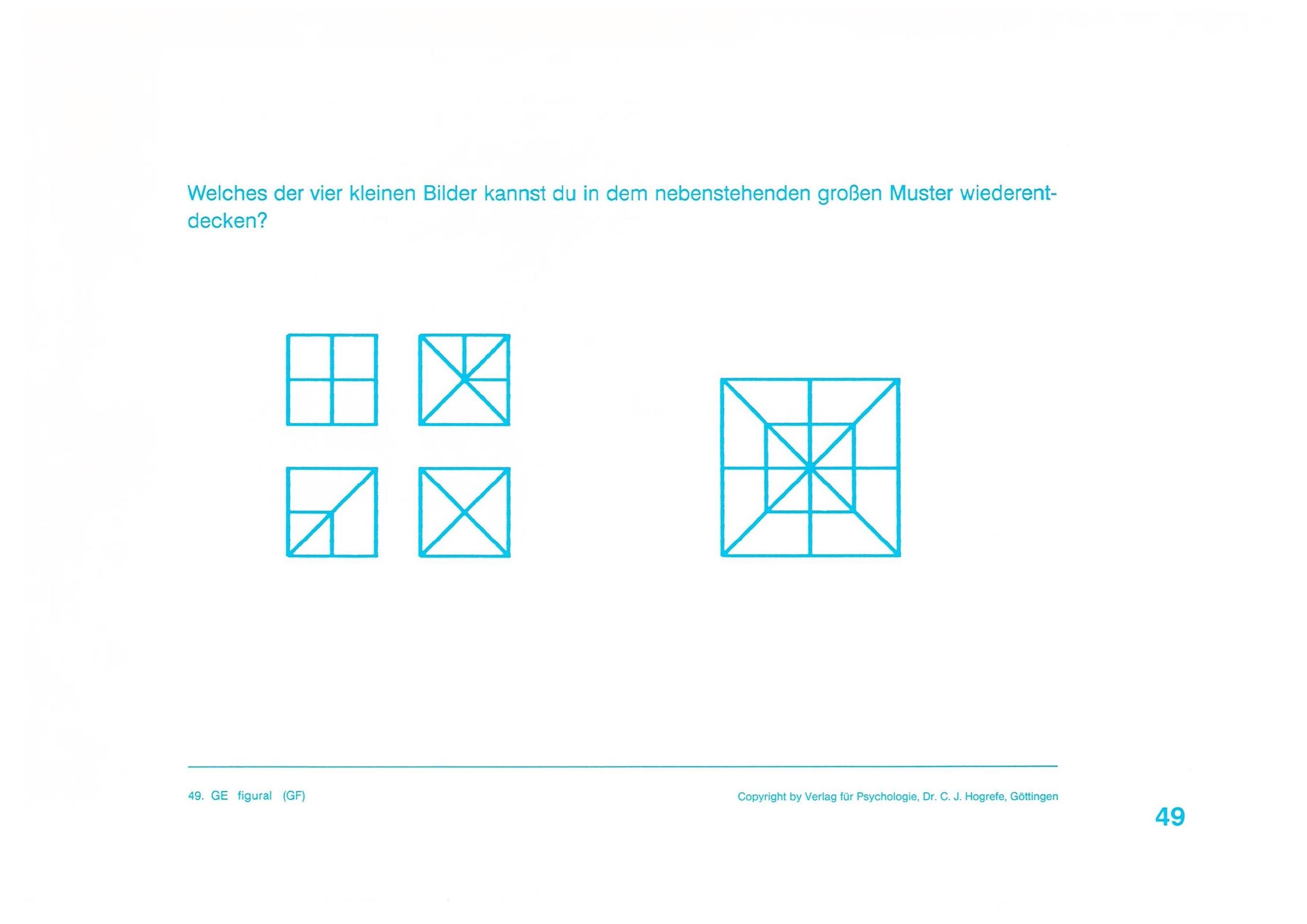 Welches der vier kleinen Bilder kannst du in dem nebenstehenden großen Muster wiederentdecken?

49. GE figural (GF)

Copyright by Verlag für Psychologie, Dr. C. J. Hogrefe, Göttingen

49